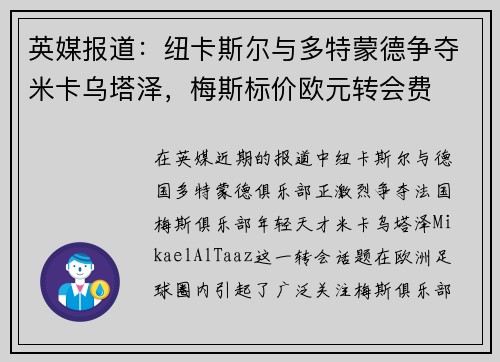 英媒报道：纽卡斯尔与多特蒙德争夺米卡乌塔泽，梅斯标价欧元转会费

在英媒近期的报道中纽卡斯尔与德国多特蒙德俱乐部正激烈争夺法国梅斯俱乐部年轻天才米卡乌塔泽MikaelAlTaaz这一转会话题在欧洲足球圈内引起了广泛关注梅斯俱乐部